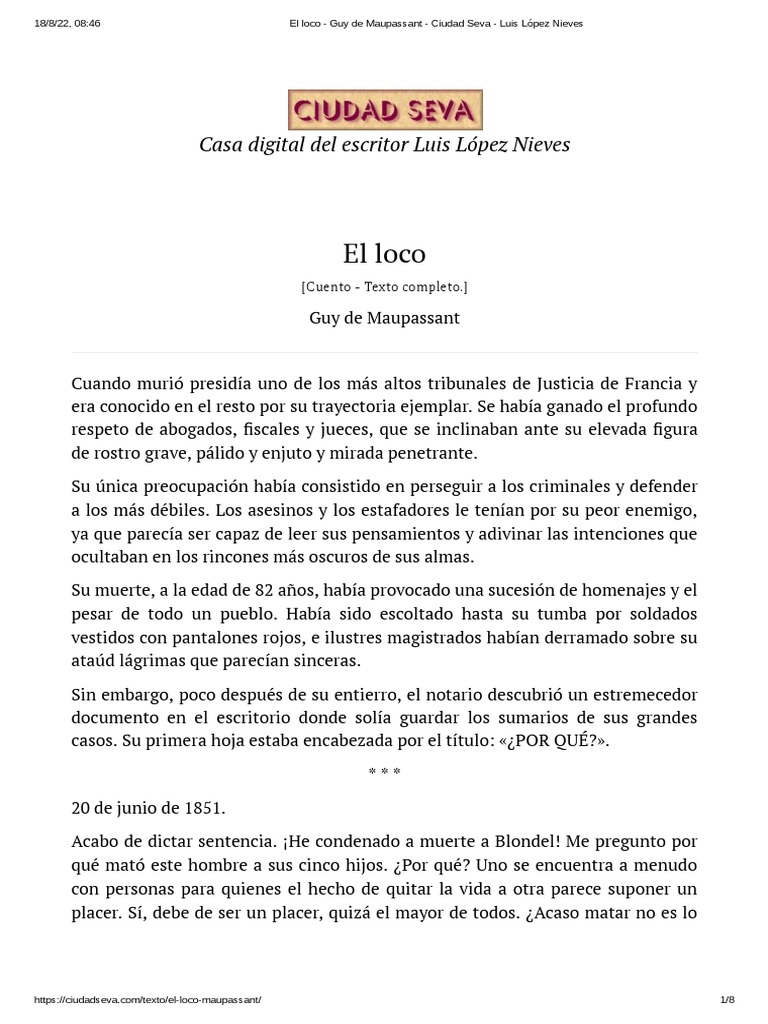 18/8/22, 08:46 El loco - Guy de Maupassant - Ciudad Seva - Luis López Nieves

CIUDAD SEVA

Casa digital del escritor Luis López Nieves

El loco

[Cuento - Texto completo.]

Guy de Maupassant

Cuando murió presidía uno de los más altos tribunales de Justicia de Francia y era conocido en el resto por su trayectoria ejemplar. Se había ganado el profundo respeto de abogados, fiscales y jueces, que se inclinaban ante su elevada figura de rostro grave, pálido y enjuto y mirada penetrante.

Su única preocupación había consistido en perseguir a los criminales y defender a los más débiles. Los asesinos y los estafadores le tenían por su peor enemigo, ya que parecía ser capaz de leer sus pensamientos y adivinar las intenciones que ocultaban en los rincones más oscuros de sus almas.

Su muerte, a la edad de 82 años, había provocado una sucesión de homenajes y el pesar de todo un pueblo. Había sido escoltado hasta su tumba por soldados vestidos con pantalones rojos, e ilustres magistrados habían derramado sobre su ataúd lágrimas que parecían sinceras.

Sin embargo, poco después de su entierro, el notario descubrió un estremecedor documento en el escritorio donde solía guardar los sumarios de sus grandes casos. Su primera hoja estaba encabezada por el título: «¿POR QUÉ?».

* * *

20 de junio de 1851.

Acabo de dictar sentencia. ¡He condenado a muerte a Blondel! Me pregunto por qué mató este hombre a sus cinco hijos. ¿Por qué? Uno se encuentra a menudo con personas para quienes el hecho de quitar la vida a otra parece suponer un placer. Sí, debe de ser un placer, quizá el mayor de todos. ¿Acaso matar no es lo

https://ciudadseva.com/texto/el-loco-maupassant/ 1/8